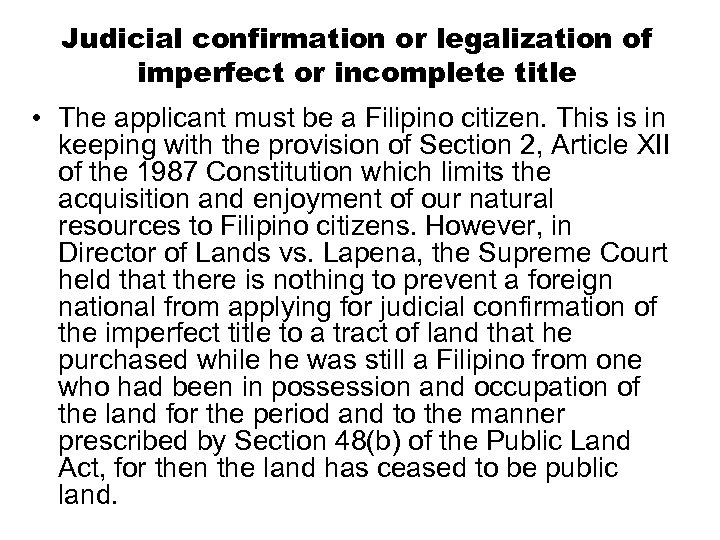 Judicial confirmation or legalization of imperfect or incomplete title

• The applicant must be a Filipino citizen. This is in keeping with the provision of Section 2, Article XII of the 1987 Constitution which limits the acquisition and enjoyment of our natural resources to Filipino citizens. However, in Director of Lands vs. Lapena, the Supreme Court held that there is nothing to prevent a foreign national from applying for judicial confirmation of the imperfect title to a tract of land that he purchased while he was still a Filipino from one who had been in possession and occupation of the land for the period and to the manner prescribed by Section 48(b) of the Public Land Act, for then the land has ceased to be public land.